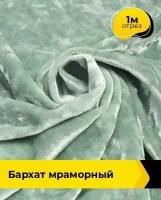 1м
отрез

Бархат мраморный